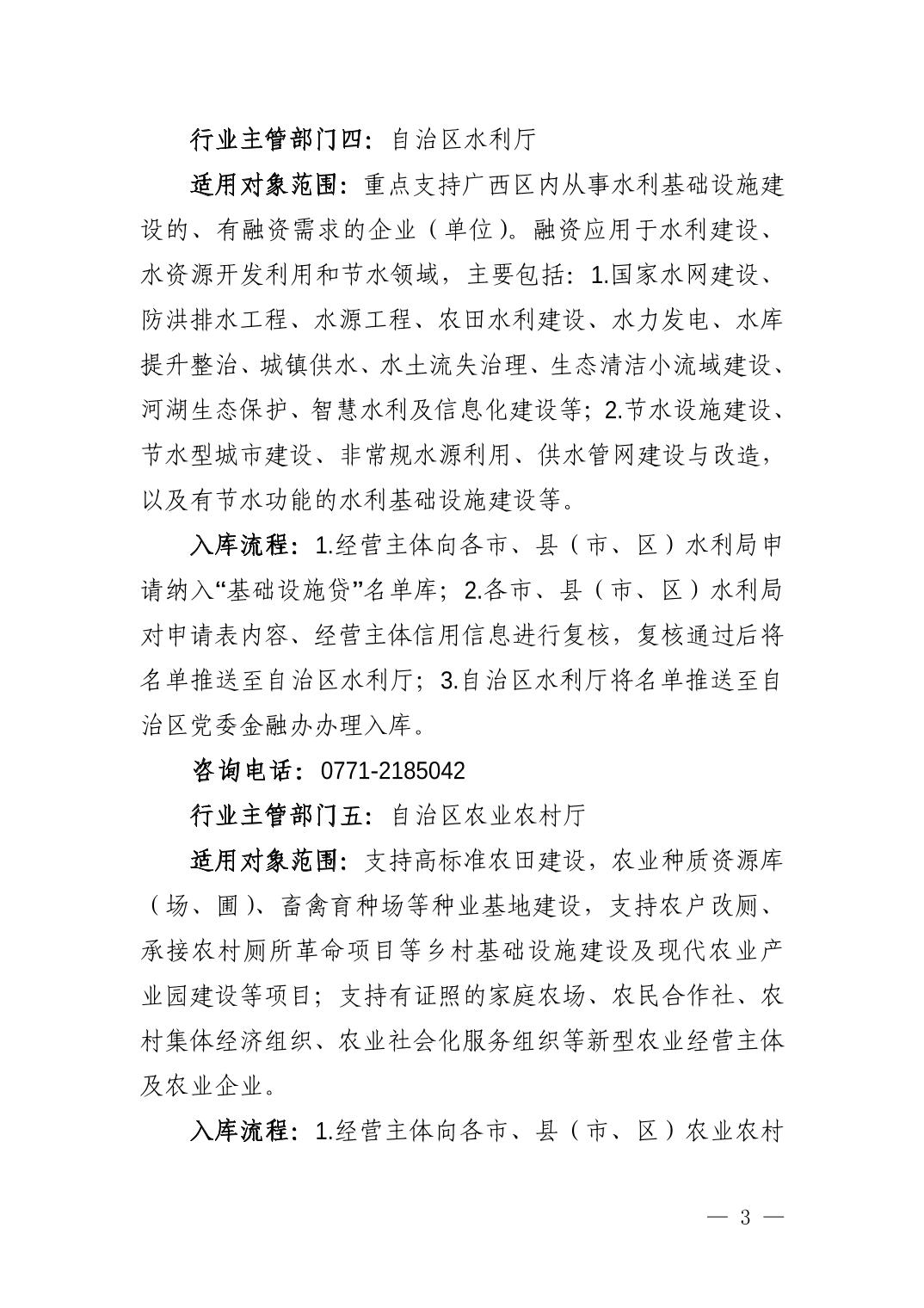 行业主管部门四：自治区水利厅

适用对象范围：重点支持广西区内从事水利基础设施建设的、有融资需求的企业（单位）。融资应用于水利建设、水资源开发利用和节水领域，主要包括：1.国家水网建设、防洪排水工程、水源工程、农田水利建设、水力发电、水库提升整治、城镇供水、水土流失治理、生态清洁小流域建设、河湖生态保护、智慧水利及信息化建设等；2.节水设施建设、节水型城市建设、非常规水源利用、供水管网建设与改造，以及有节水功能的水利基础设施建设等。

入库流程：1.经营主体向各市、县（市、区）水利局申请纳入“基础设施贷”名单库；2.各市、县（市、区）水利局对申请表内容、经营主体信用信息进行复核，复核通过后将名单推送至自治区水利厅；3.自治区水利厅将名单推送至自治区党委金融办办理入库。

咨询电话：0771-2185042

行业主管部门五：自治区农业农村厅

适用对象范围：支持高标准农田建设，农业种质资源库（场、圃）、畜禽育种场等种业基地建设，支持农户改厕、承接农村厕所革命项目等乡村基础设施建设及现代农业产业园建设等项目；支持有证照的家庭农场、农民合作社、农村集体经济组织、农业社会化服务组织等新型农业经营主体及农业企业。

入库流程：1.经营主体向各市、县（市、区）农业农村

— 3 —